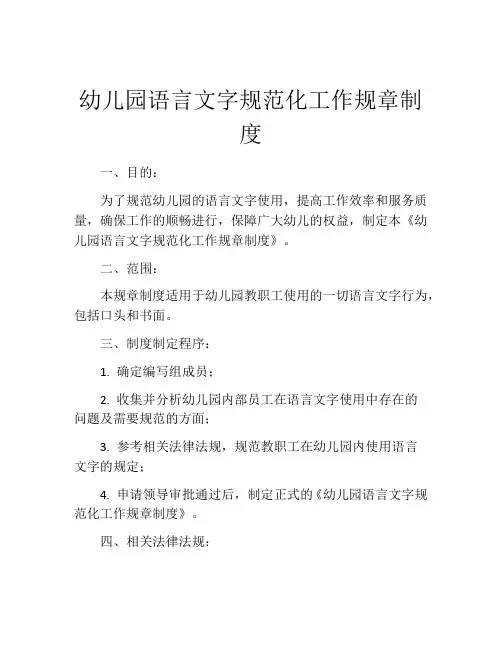 幼儿园语言文字规范化工作规章制度

一、目的：

为了规范幼儿园的语言文字使用，提高工作效率和服务质量，确保工作的顺畅进行，保障广大幼儿的权益，制定本《幼儿园语言文字规范化工作规章制度》。

二、范围：

本规章制度适用于幼儿园教职工使用的一切语言文字行为，包括口头和书面。

三、制度制定程序：

1. 确定编写组成员；

2. 收集并分析幼儿园内部员工在语言文字使用中存在的问题及需要规范的方面；

3. 参考相关法律法规，规范教职工在幼儿园内使用语言文字的规定；

4. 申请领导审批通过后，制定正式的《幼儿园语言文字规范化工作规章制度》。

四、相关法律法规：